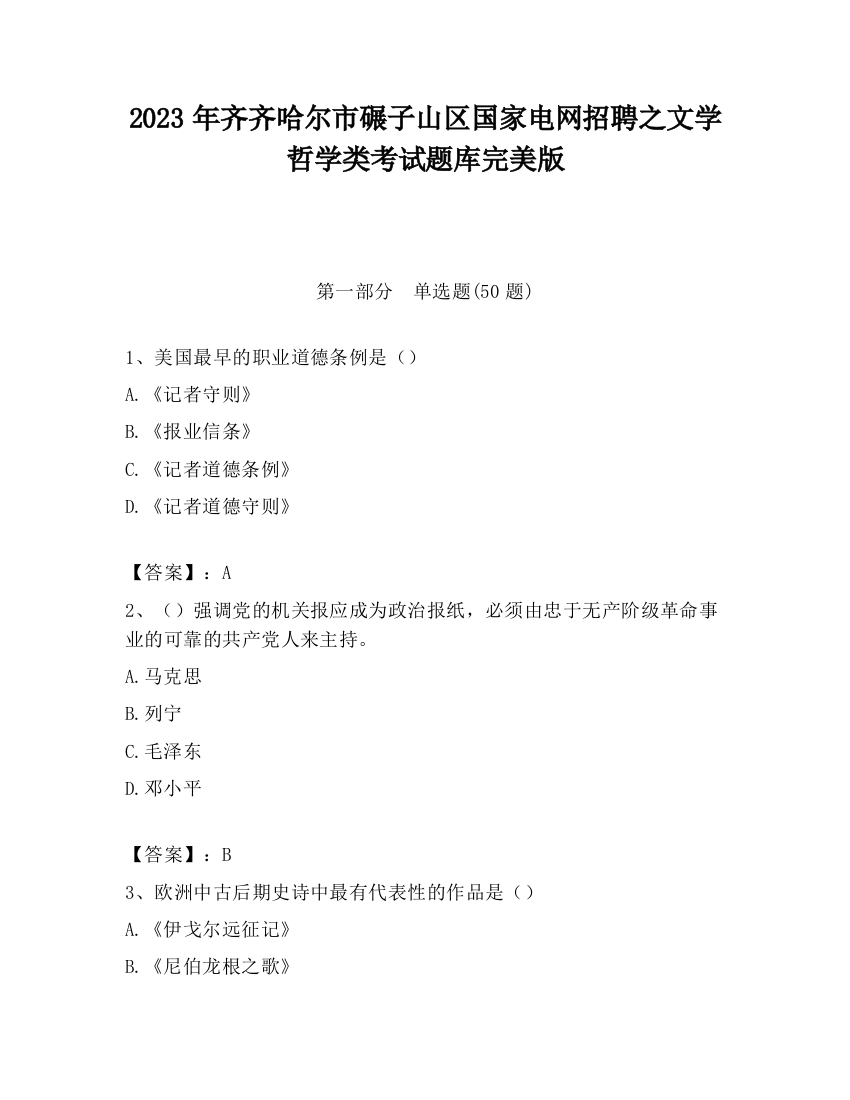 2023 年齐齐哈尔市碾子山区国家电网招聘之文学哲学类考试题库完美版

第一部分　单选题(50 题)

1、美国最早的职业道德条例是（）

A.《记者守则》

B.《报业信条》

C.《记者道德条例》

D.《记者道德守则》

【答案】：A

2、（）强调党的机关报应成为政治报纸，必须由忠于无产阶级革命事业的可靠的共产党人来主持。

A.马克思

B.列宁

C.毛泽东

D.邓小平

【答案】：B

3、欧洲中古后期史诗中最有代表性的作品是（）

A.《伊戈尔远征记》

B.《尼伯龙根之歌》